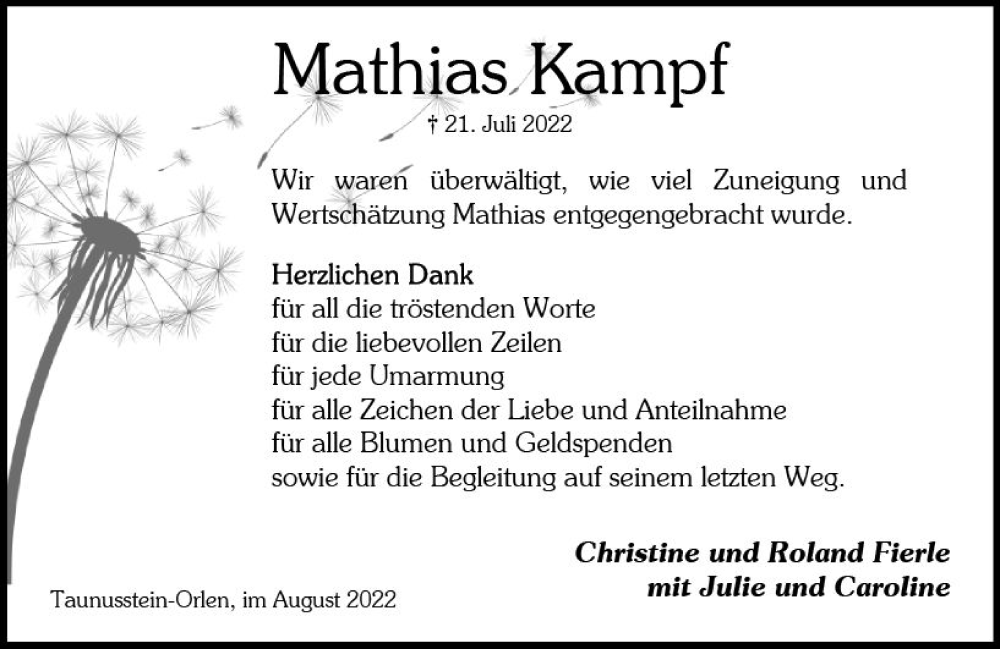 Mathias Kampf

† 21. Juli 2022

Wir waren überwältigt, wie viel Zuneigung und Wertschätzung Mathias entgegengebracht wurde.

Herzlichen Dank
für all die tröstenden Worte
für die liebevollen Zeilen
für jede Umarmung
für alle Zeichen der Liebe und Anteilnahme
für alle Blumen und Geldspenden
sowie für die Begleitung auf seinem letzten Weg.

Christine und Roland Fierle
mit Julie und Caroline

Taunusstein-Orlen, im August 2022